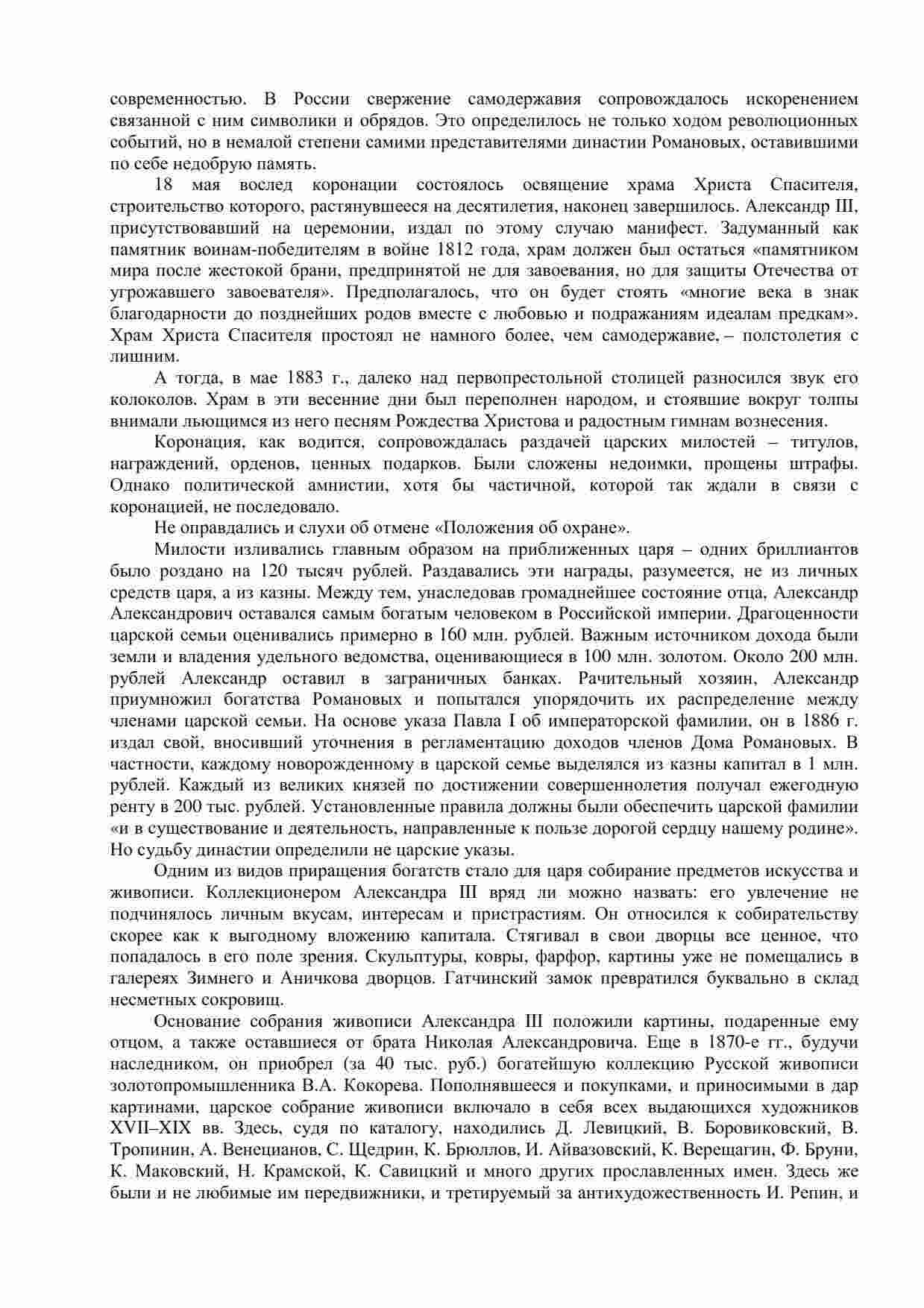 современностью. В России свержение самодержавия сопровождалось искоренением связанной с ним символики и обрядов. Это определилось не только ходом революционных событий, но в немалой степени самими представителями династии Романовых, оставившими по себе недобрую память.

18 мая вослед коронации состоялось освящение храма Христа Спасителя, строительство которого, растянувшееся на десятилетия, наконец завершилось. Александр III, присутствовавший на церемонии, издал по этому случаю манифест. Задуманный как памятник воинам-победителям в войне 1812 года, храм должен был остаться «памятником мира после жестокой брани, предпринятой не для завоевания, но для защиты Отечества от угрожавшего завоевателя». Предполагалось, что он будет стоять «многие века в знак благодарности до позднейших родов вместе с любовью и подражаниям идеалам предкам». Храм Христа Спасителя простоял не намного более, чем самодержавие, – полстолетия с лишним.

А тогда, в мае 1883 г., далеко над первопрестольной столицей разносился звук его колоколов. Храм в эти весенние дни был переполнен народом, и стоявшие вокруг толпы внимали льющимся из него песням Рождества Христова и радостным гимнам вознесения.

Коронация, как водится, сопровождалась раздачей царских милостей – титулов, награждений, орденов, ценных подарков. Были сложены недоимки, прощены штрафы. Однако политической амнистии, хотя бы частичной, которой так ждали в связи с коронацией, не последовало.

Не оправдались и слухи об отмене «Положения об охране».

Милости изливались главным образом на приближенных царя – одних бриллиантов было роздано на 120 тысяч рублей. Раздавались эти награды, разумеется, не из личных средств царя, а из казны. Между тем, унаследовав громаднейшее состояние отца, Александр Александрович оставался самым богатым человеком в Российской империи. Драгоценности царской семьи оценивались примерно в 160 млн. рублей. Важным источником дохода были земли и владения удельного ведомства, оценивающиеся в 100 млн. золотом. Около 200 млн. рублей Александр оставил в заграничных банках. Рачительный хозяин, Александр приумножил богатства Романовых и попытался упорядочить их распределение между членами царской семьи. На основе указа Павла I об императорской фамилии, он в 1886 г. издал свой, вносивший уточнения в регламентацию доходов членов Дома Романовых. В частности, каждому новорожденному в царской семье выделялся из казны капитал в 1 млн. рублей. Каждый из великих князей по достижении совершеннолетия получал ежегодную ренту в 200 тыс. рублей. Установленные правила должны были обеспечить царской фамилии «и в существование и деятельность, направленные к пользе дорогой сердцу нашему родине». Но судьбу династии определили не царские указы.

Одним из видов приращения богатств стало для царя собирание предметов искусства и живописи. Коллекционером Александра III вряд ли можно назвать: его увлечение не подчинялось личным вкусам, интересам и пристрастиям. Он относился к собирательству скорее как к выгодному вложению капитала. Стягивал в свои дворцы все ценное, что попадалось в его поле зрения. Скульптуры, ковры, фарфор, картины уже не помещались в галереях Зимнего и Аничкова дворцов. Гатчинский замок превратился буквально в склад несметных сокровищ.

Основание собрания живописи Александра III положили картины, подаренные ему отцом, а также оставшиеся от брата Николая Александровича. Еще в 1870-е гг., будучи наследником, он приобрел (за 40 тыс. руб.) богатейшую коллекцию Русской живописи золотопромышленника В.А. Кокорева. Пополнявшееся и покупками, и приносимыми в дар картинами, царское собрание живописи включало в себя всех выдающихся художников XVII–XIX вв. Здесь, судя по каталогу, находились Д. Левицкий, В. Боровиковский, В. Тропинин, А. Венецианов, С. Щедрин, К. Брюллов, И. Айвазовский, К. Верещагин, Ф. Бруни, К. Маковский, Н. Крамской, К. Савицкий и много других прославленных имен. Здесь же были и не любимые им передвижники, и третируемый за антихудожественность И. Репин, и